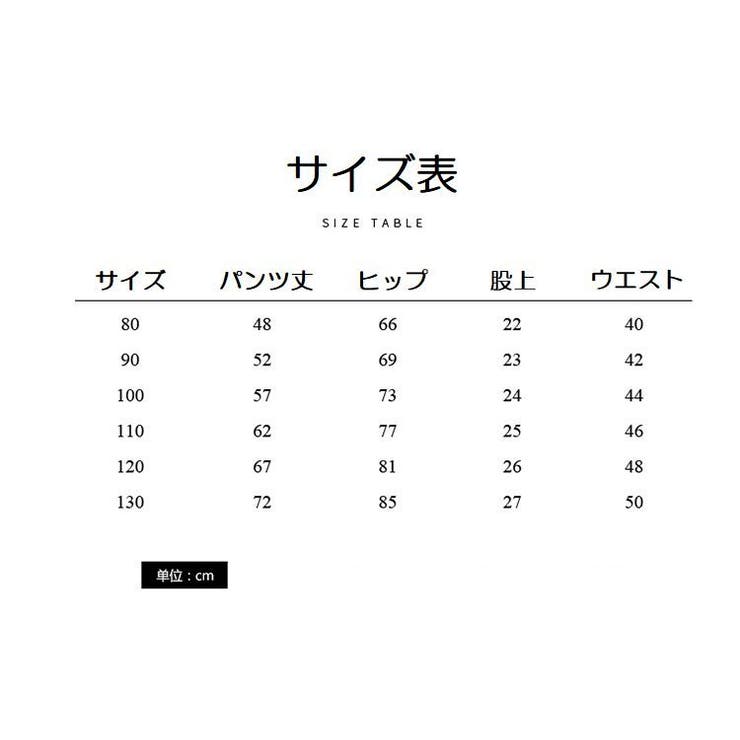 サイズ表

SIZE TABLE

| サイズ | パンツ丈 | ヒップ | 股上 | ウエスト |
|---|---|---|---|---|
| 80 | 48 | 66 | 22 | 40 |
| 90 | 52 | 69 | 23 | 42 |
| 100 | 57 | 73 | 24 | 44 |
| 110 | 62 | 77 | 25 | 46 |
| 120 | 67 | 81 | 26 | 48 |
| 130 | 72 | 85 | 27 | 50 |

単位：cm